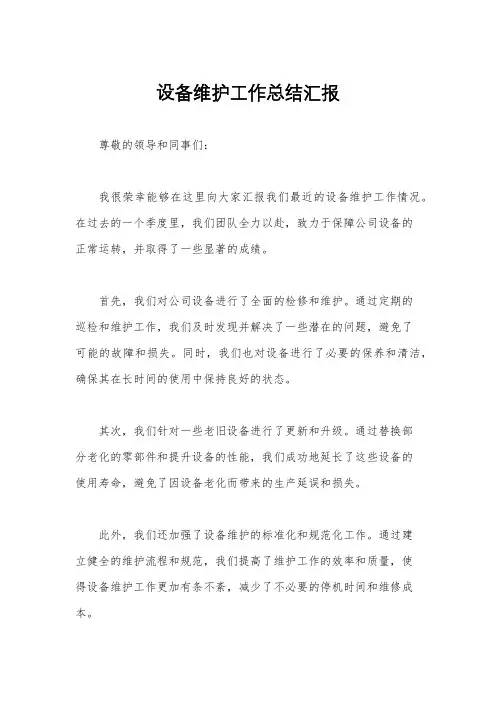 设备维护工作总结汇报

尊敬的领导和同事们：

我很荣幸能够在这里向大家汇报我们最近的设备维护工作情况。在过去的一个季度里，我们团队全力以赴，致力于保障公司设备的正常运转，并取得了一些显著的成绩。

首先，我们对公司设备进行了全面的检修和维护。通过定期的巡检和维护工作，我们及时发现并解决了一些潜在的问题，避免了可能的故障和损失。同时，我们也对设备进行了必要的保养和清洁，确保其在长时间的使用中保持良好的状态。

其次，我们针对一些老旧设备进行了更新和升级。通过替换部分老化的零部件和提升设备的性能，我们成功地延长了这些设备的使用寿命，避免了因设备老化而带来的生产延误和损失。

此外，我们还加强了设备维护的标准化和规范化工作。通过建立健全的维护流程和规范，我们提高了维护工作的效率和质量，使得设备维护工作更加有条不紊，减少了不必要的停机时间和维修成本。